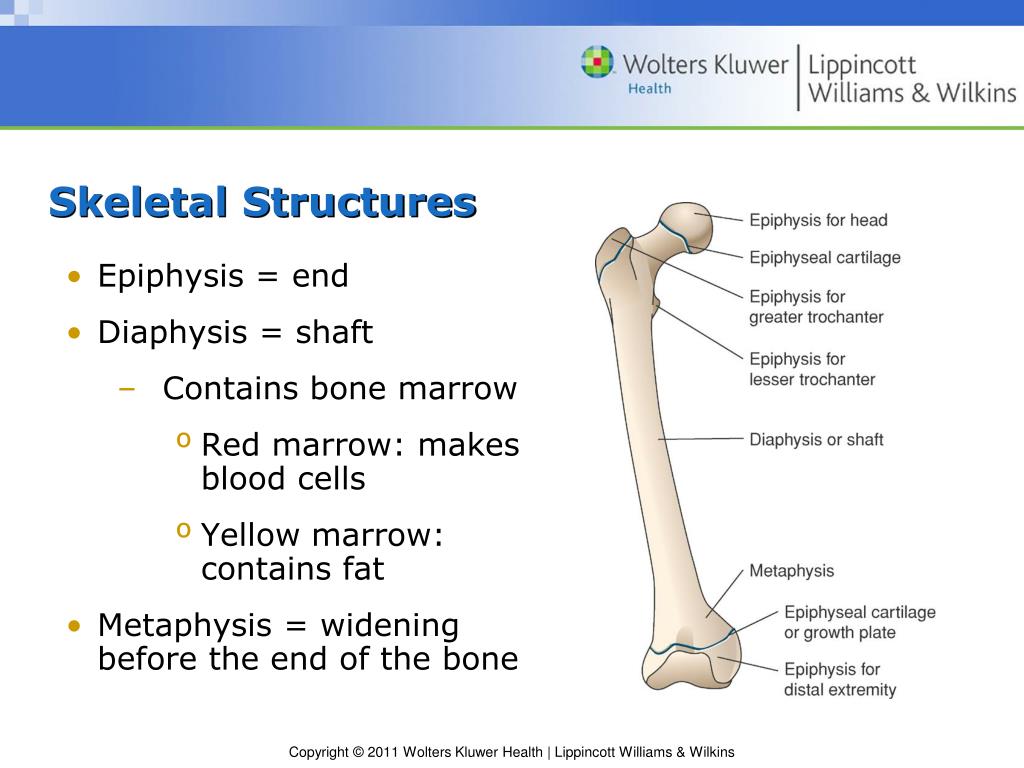 Wolters Kluwer Health | Lippincott Williams & Wilkins

Skeletal Structures

• Epiphysis = end
• Diaphysis = shaft
 – Contains bone marrow
  o Red marrow: makes blood cells
  o Yellow marrow: contains fat
• Metaphysis = widening before the end of the bone

Epiphysis for head
Epiphyseal cartilage
Epiphysis for greater trochanter
Epiphysis for lesser trochanter
Diaphysis or shaft
Metaphysis
Epiphyseal cartilage or growth plate
Epiphysis for distal extremity

Copyright © 2011 Wolters Kluwer Health | Lippincott Williams & Wilkins